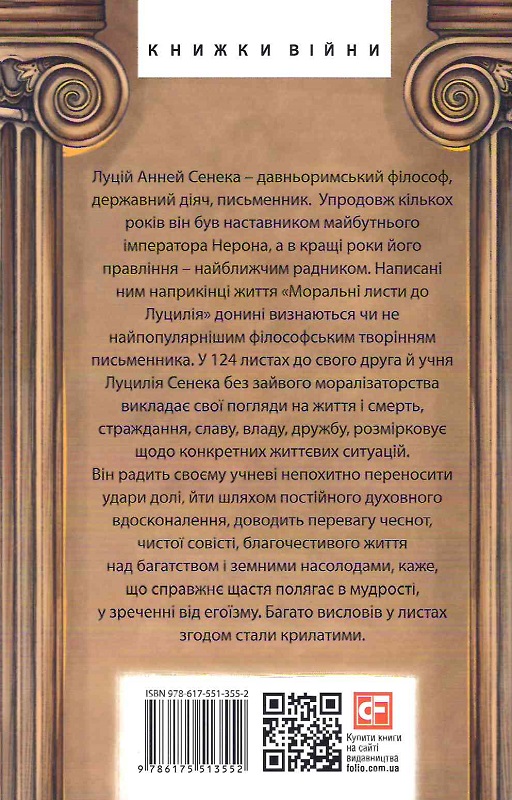 КНИЖКИ ВІЙНИ

Луцій Анней Сенека – давньоримський філософ, державний діяч, письменник. Упродовж кількох років він був наставником майбутнього імператора Нерона, а в кращі роки його правління – найближчим радником. Написані ним наприкінці життя «Моральні листи до Луцилія» донині визнаються чи не найпопулярнішим філософським творінням письменника. У 124 листах до свого друга й учня Луцилія Сенека без зайвого моралізаторства викладає свої погляди на життя і смерть, страждання, славу, владу, дружбу, розмірковує щодо конкретних життєвих ситуацій. Він радить своєму учневі непохитно переносити удари долі, йти шляхом постійного духовного вдосконалення, доводить перевагу чеснот, чистої совісті, благочестивого життя над багатством і земними насолодами, каже, що справжнє щастя полягає в мудрості, у зреченні від егоїзму. Багато висловів у листах згодом стали крилатими.

ISBN 978-617-551-355-2

9 786175 513552

CF

Купити книги на сайті видавництва folio.com.ua